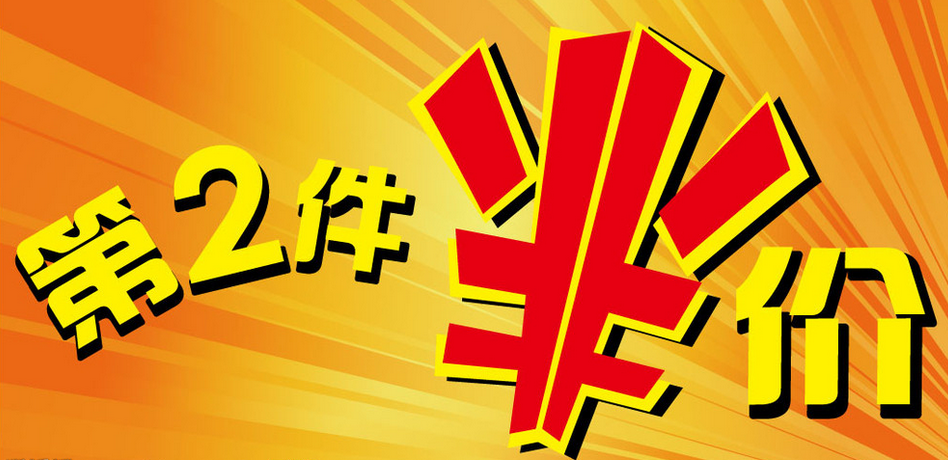 第2件半价